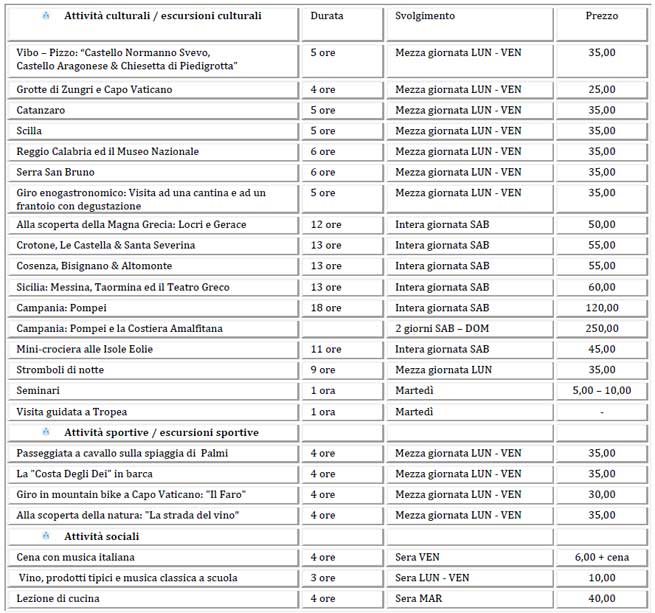 | Attività culturali / escursioni culturali | Durata | Svolgimento | Prezzo |
|---|---|---|---|
| Vibo – Pizzo: "Castello Normanno Svevo, Castello Aragonese & Chiesetta di Piedigrotta" | 5 ore | Mezza giornata LUN - VEN | 35,00 |
| Grotte di Zungri e Capo Vaticano | 4 ore | Mezza giornata LUN - VEN | 25,00 |
| Catanzaro | 5 ore | Mezza giornata LUN - VEN | 35,00 |
| Scilla | 5 ore | Mezza giornata LUN - VEN | 35,00 |
| Reggio Calabria ed il Museo Nazionale | 6 ore | Mezza giornata LUN - VEN | 35,00 |
| Serra San Bruno | 6 ore | Mezza giornata LUN - VEN | 35,00 |
| Giro enogastronomico: Visita ad una cantina e ad un frantoio con degustazione | 5 ore | Mezza giornata LUN - VEN | 35,00 |
| Alla scoperta della Magna Grecia: Locri e Gerace | 12 ore | Intera giornata SAB | 50,00 |
| Crotone, Le Castella & Santa Severina | 13 ore | Intera giornata SAB | 55,00 |
| Cosenza, Bisignano & Altomonte | 13 ore | Intera giornata SAB | 55,00 |
| Sicilia: Messina, Taormina ed il Teatro Greco | 13 ore | Intera giornata SAB | 60,00 |
| Campania: Pompei | 18 ore | Intera giornata SAB | 120,00 |
| Campania: Pompei e la Costiera Amalfitana | | 2 giorni SAB – DOM | 250,00 |
| Mini-crociera alle Isole Eolie | 11 ore | Intera giornata SAB | 45,00 |
| Stromboli di notte | 9 ore | Mezza giornata LUN | 35,00 |
| Seminari | 1 ora | Martedì | 5,00 – 10,00 |
| Visita guidata a Tropea | 1 ora | Martedì | - |
| Attività sportive / escursioni sportive | | | |
| Passeggiata a cavallo sulla spiaggia di Palmi | 4 ore | Mezza giornata LUN - VEN | 35,00 |
| La "Costa Degli Dei" in barca | 4 ore | Mezza giornata LUN - VEN | 35,00 |
| Giro in mountain bike a Capo Vaticano: "Il Faro" | 4 ore | Mezza giornata LUN - VEN | 30,00 |
| Alla scoperta della natura: "La strada del vino" | 4 ore | Mezza giornata LUN - VEN | 35,00 |
| Attività sociali | | | |
| Cena con musica italiana | 4 ore | Sera VEN | 6,00 + cena |
| Vino, prodotti tipici e musica classica a scuola | 3 ore | Sera LUN - VEN | 10,00 |
| Lezione di cucina | 4 ore | Sera MAR | 40,00 |